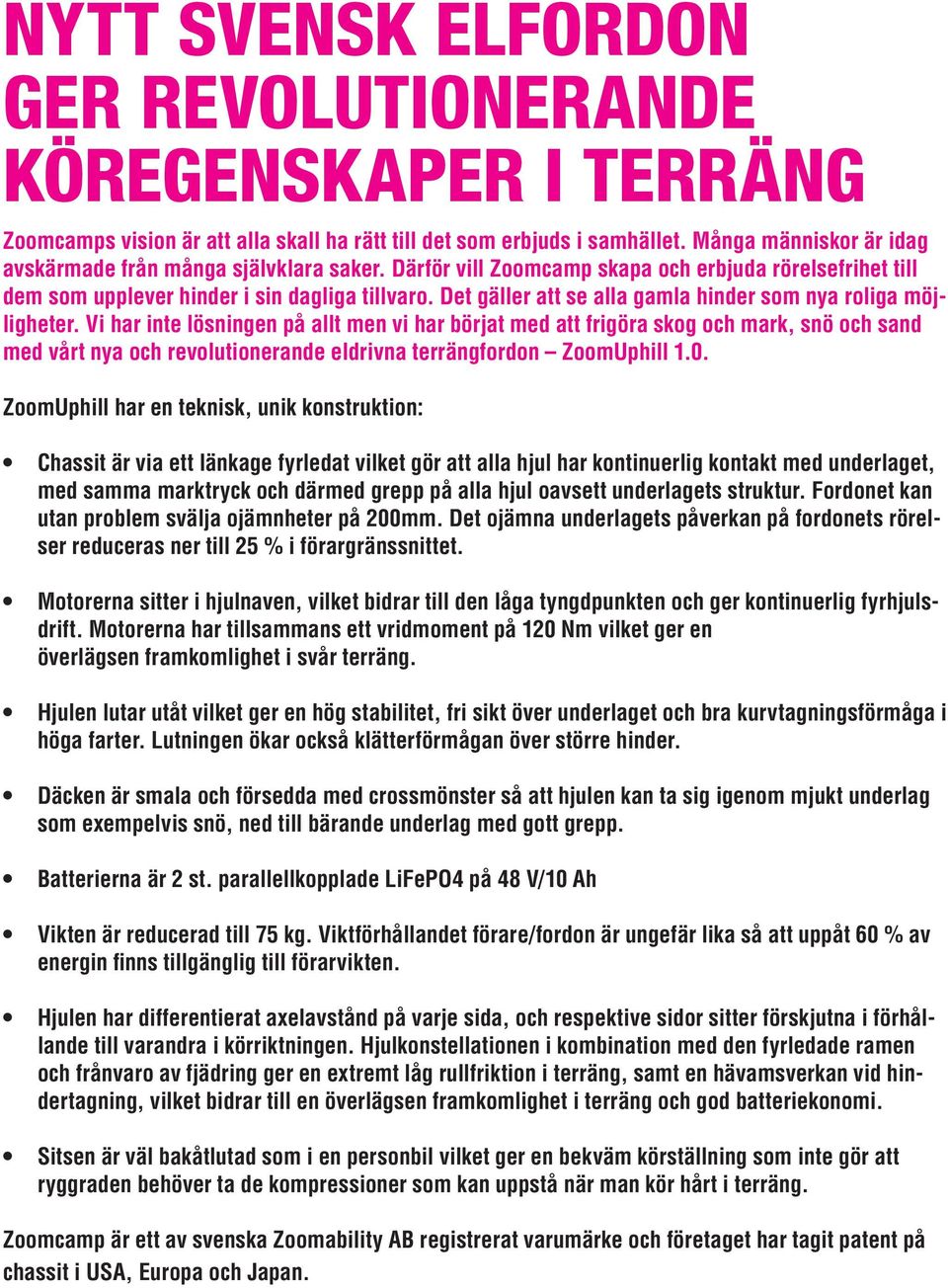 NYTT SVENSK ELFORDON GER REVOLUTIONERANDE KÖREGENSKAPER I TERRÄNG

Zoomcamps vision är att alla skall ha rätt till det som erbjuds i samhället. Många människor är idag avskärmade från många självklara saker. Därför vill Zoomcamp skapa och erbjuda rörelsefrihet till dem som upplever hinder i sin dagliga tillvaro. Det gäller att se alla gamla hinder som nya roliga möjligheter. Vi har inte lösningen på allt men vi har börjat med att frigöra skog och mark, snö och sand med vårt nya och revolutionerande eldrivna terrängfordon – ZoomUphill 1.0.

ZoomUphill har en teknisk, unik konstruktion:

• Chassit är via ett länkage fyrledat vilket gör att alla hjul har kontinuerlig kontakt med underlaget, med samma marktryck och därmed grepp på alla hjul oavsett underlagets struktur. Fordonet kan utan problem svälja ojämnheter på 200mm. Det ojämna underlagets påverkan på fordonets rörelser reduceras ner till 25 % i förargränssnittet.

• Motorerna sitter i hjulnaven, vilket bidrar till den låga tyngdpunkten och ger kontinuerlig fyrhjulsdrift. Motorerna har tillsammans ett vridmoment på 120 Nm vilket ger en överlägsen framkomlighet i svår terräng.

• Hjulen lutar utåt vilket ger en hög stabilitet, fri sikt över underlaget och bra kurvtagningsförmåga i höga farter. Lutningen ökar också klätterförmågan över större hinder.

• Däcken är smala och försedda med crossmönster så att hjulen kan ta sig igenom mjukt underlag som exempelvis snö, ned till bärande underlag med gott grepp.

• Batterierna är 2 st. parallellkopplade LiFePO4 på 48 V/10 Ah

• Vikten är reducerad till 75 kg. Viktförhållandet förare/fordon är ungefär lika så att uppåt 60 % av energin finns tillgänglig till förarvikten.

• Hjulen har differentierat axelavstånd på varje sida, och respektive sidor sitter förskjutna i förhållande till varandra i körriktningen. Hjulkonstellationen i kombination med den fyrledade ramen och frånvaro av fjädring ger en extremt låg rullfriktion i terräng, samt en hävamsverkan vid hindertagning, vilket bidrar till en överlägsen framkomlighet i terräng och god batteriekonomi.

• Sitsen är väl bakåtlutad som i en personbil vilket ger en bekväm körställning som inte gör att ryggraden behöver ta de kompressioner som kan uppstå när man kör hårt i terräng.

Zoomcamp är ett av svenska Zoomability AB registrerat varumärke och företaget har tagit patent på chassit i USA, Europa och Japan.